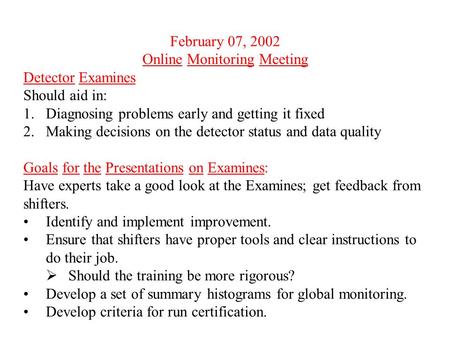 February 07, 2002
Online Monitoring Meeting

Detector Examines
Should aid in:
1. Diagnosing problems early and getting it fixed
2. Making decisions on the detector status and data quality

Goals for the Presentations on Examines:
Have experts take a good look at the Examines; get feedback from shifters.
• Identify and implement improvement.
• Ensure that shifters have proper tools and clear instructions to do their job.
  ➢ Should the training be more rigorous?
• Develop a set of summary histograms for global monitoring.
• Develop criteria for run certification.